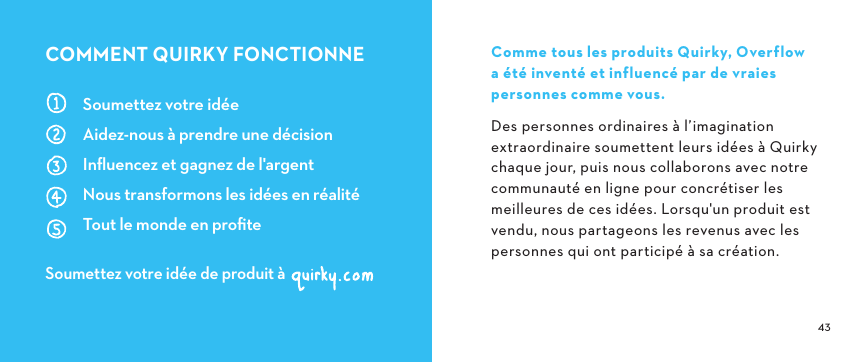 COMMENT QUIRKY FONCTIONNE

1 Soumettez votre idée
2 Aidez-nous à prendre une décision
3 Influencez et gagnez de l'argent
4 Nous transformons les idées en réalité
5 Tout le monde en profite

Soumettez votre idée de produit à quirky.com

Comme tous les produits Quirky, Overflow a été inventé et influencé par de vraies personnes comme vous.

Des personnes ordinaires à l'imagination extraordinaire soumettent leurs idées à Quirky chaque jour, puis nous collaborons avec notre communauté en ligne pour concrétiser les meilleures de ces idées. Lorsqu'un produit est vendu, nous partageons les revenus avec les personnes qui ont participé à sa création.

43